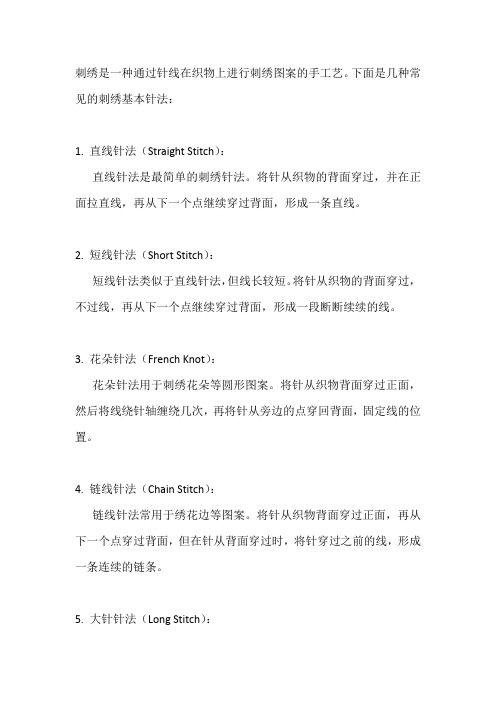 刺绣是一种通过针线在织物上进行刺绣图案的手工艺。下面是几种常见的刺绣基本针法：

1. 直线针法（Straight Stitch）：

直线针法是最简单的刺绣针法。将针从织物的背面穿过，并在正面拉直线，再从下一个点继续穿过背面，形成一条直线。

2. 短线针法（Short Stitch）：

短线针法类似于直线针法，但线长较短。将针从织物的背面穿过，不过线，再从下一个点继续穿过背面，形成一段断断续续的线。

3. 花朵针法（French Knot）：

花朵针法用于刺绣花朵等圆形图案。将针从织物背面穿过正面，然后将线绕针轴缠绕几次，再将针从旁边的点穿回背面，固定线的位置。

4. 链线针法（Chain Stitch）：

链线针法常用于绣花边等图案。将针从织物背面穿过正面，再从下一个点穿过背面，但在针从背面穿过时，将针穿过之前的线，形成一条连续的链条。

5. 大针针法（Long Stitch）：